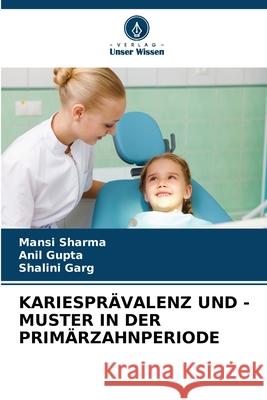 - VERLAG -
Unser Wissen

Mansi Sharma
Anil Gupta
Shalini Garg

KARIESPRÄVALENZ UND -MUSTER IN DER PRIMÄRZAHNPERIODE

Kraina Książek